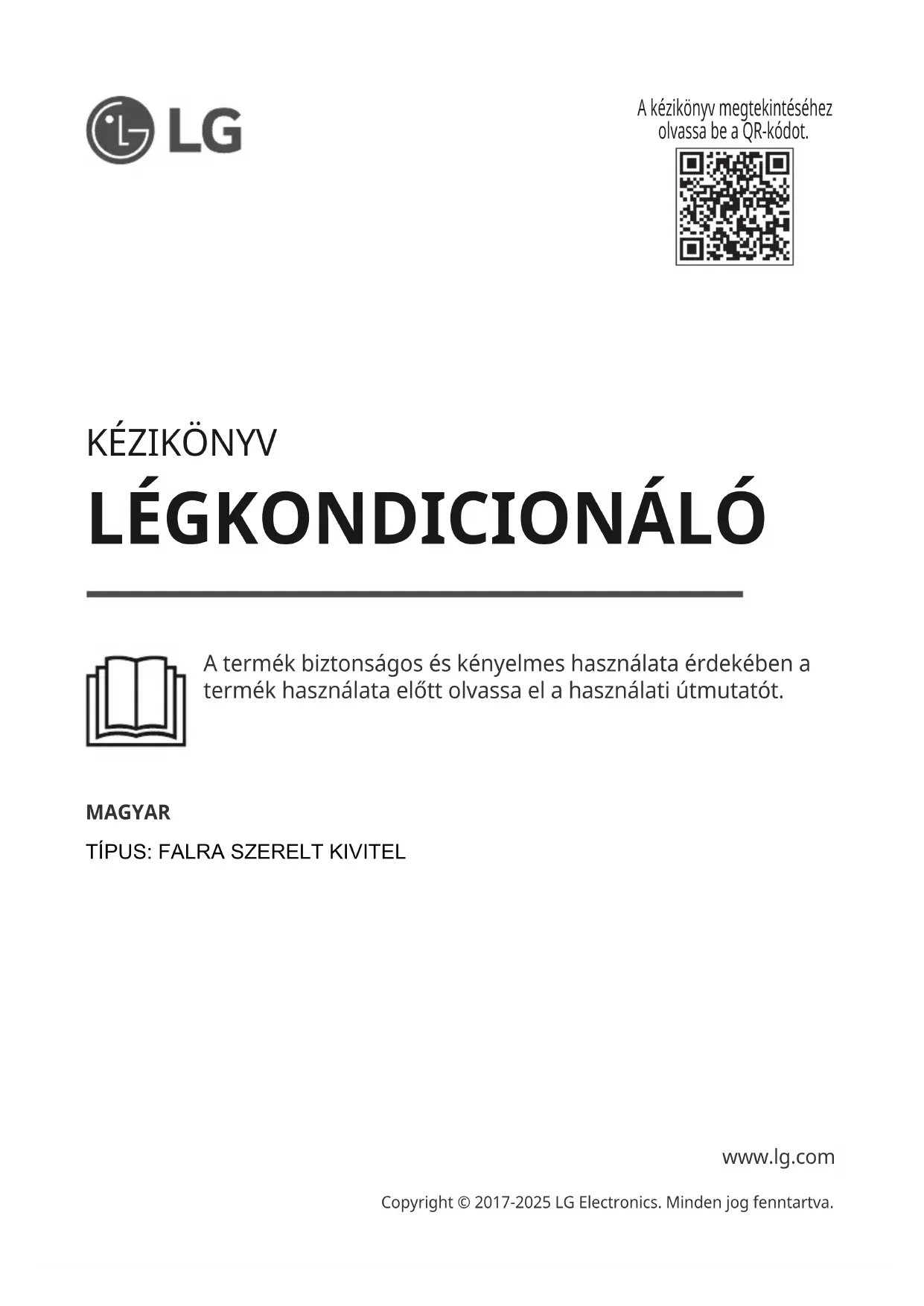 LG

A kézikönyv megtekintéséhez olvassa be a QR-kódot.

KÉZIKÖNYV

LÉGKONDICIONÁLÓ

A termék biztonságos és kényelmes használata érdekében a termék használata előtt olvassa el a használati útmutatót.

MAGYAR

TÍPUS: FALRA SZERELT KIVITEL

www.lg.com

Copyright © 2017-2025 LG Electronics. Minden jog fenntartva.